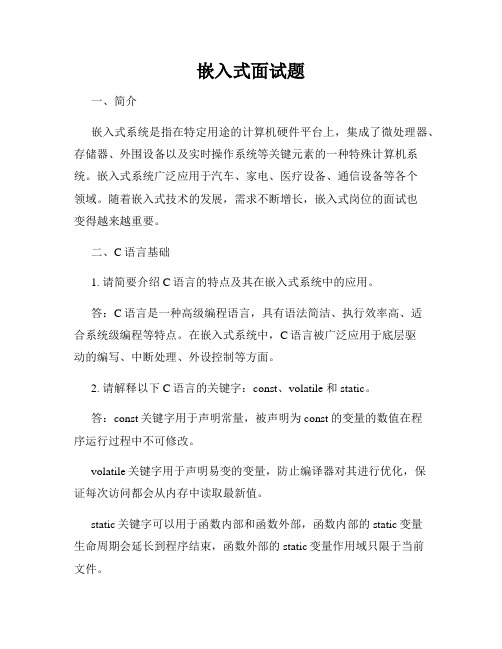 嵌入式面试题

一、简介

嵌入式系统是指在特定用途的计算机硬件平台上，集成了微处理器、存储器、外围设备以及实时操作系统等关键元素的一种特殊计算机系统。嵌入式系统广泛应用于汽车、家电、医疗设备、通信设备等各个领域。随着嵌入式技术的发展，需求不断增长，嵌入式岗位的面试也变得越来越重要。

二、C 语言基础

1. 请简要介绍 C 语言的特点及其在嵌入式系统中的应用。

答：C 语言是一种高级编程语言，具有语法简洁、执行效率高、适合系统级编程等特点。在嵌入式系统中，C 语言被广泛应用于底层驱动的编写、中断处理、外设控制等方面。

2. 请解释以下 C 语言的关键字：const、volatile 和 static。

答：const 关键字用于声明常量，被声明为 const 的变量的数值在程序运行过程中不可修改。

volatile 关键字用于声明易变的变量，防止编译器对其进行优化，保证每次访问都会从内存中读取最新值。

static 关键字可以用于函数内部和函数外部，函数内部的 static 变量生命周期会延长到程序结束，函数外部的 static 变量作用域只限于当前文件。